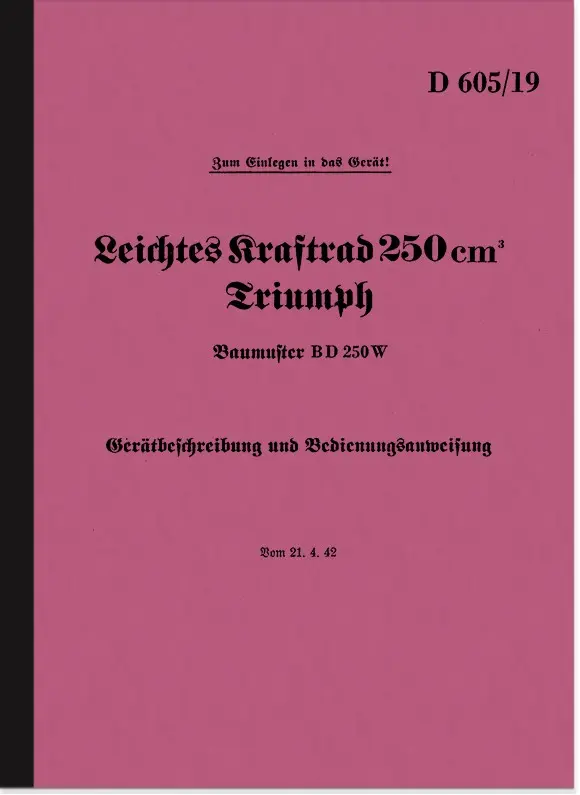 D 605/19

Zum Einlegen in das Gerät!

Leichtes Kraftrad 250 $cm^3$
Triumph

Baumuster BD 250 W

Gerätbeschreibung und Bedienungsanweisung

Vom 21. 4. 42